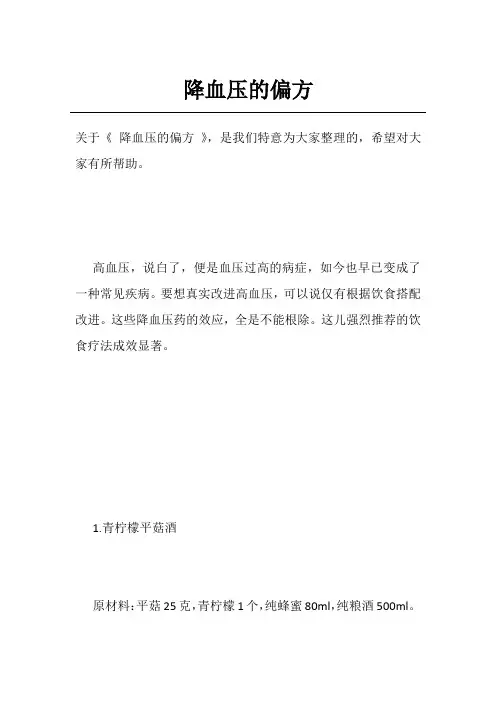 降血压的偏方

关于《 降血压的偏方 》，是我们特意为大家整理的，希望对大家有所帮助。

高血压，说白了，便是血压过高的病症，如今也早已变成了一种常见疾病。要想真实改进高血压，可以说仅有根据饮食搭配改进。这些降血压药的效应，全是不能根除。这儿强烈推荐的饮食疗法成效显著。

1.青柠檬平菇酒

原材料：平菇 25 克，青柠檬 1 个，纯蜂蜜 80ml，纯粮酒 500ml。